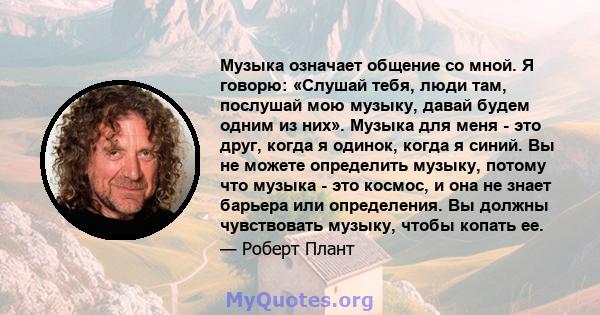 Музыка означает общение со мной. Я говорю: «Слушай тебя, люди там, послушай мою музыку, давай будем одним из них». Музыка для меня - это друг, когда я одинок, когда я синий. Вы не можете определить музыку, потому что музыка - это космос, и она не знает барьера или определения. Вы должны чувствовать музыку, чтобы копать ее.

— Роберт Плант

MyQuotes.org